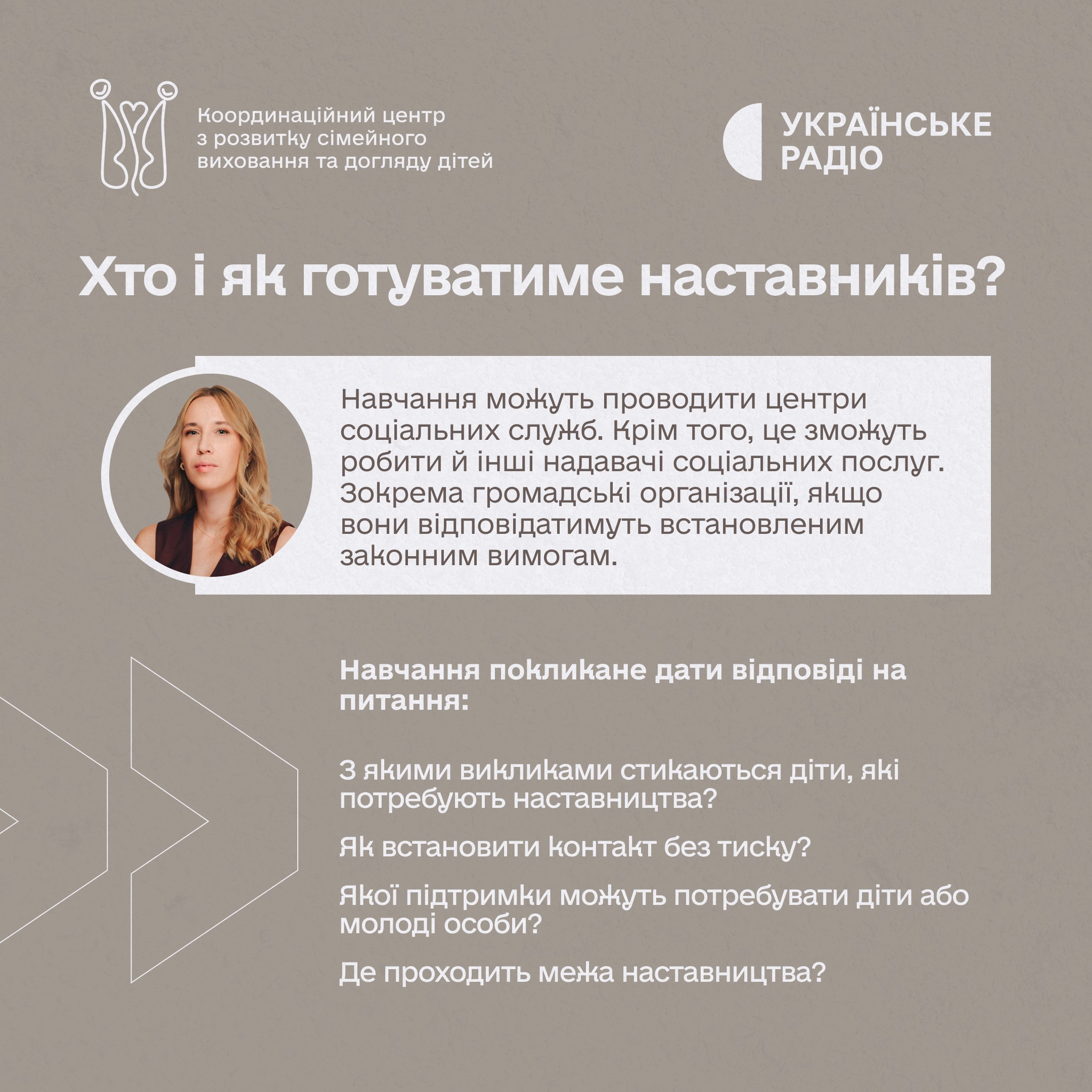 Координаційний центр
з розвитку сімейного
виховання та догляду дітей

УКРАЇНСЬКЕ
РАДІО

Хто і як готуватиме наставників?

Навчання можуть проводити центри соціальних служб. Крім того, це зможуть робити й інші надавачі соціальних послуг. Зокрема громадські організації, якщо вони відповідатимуть встановленим законним вимогам.

Навчання покликане дати відповіді на питання:

З якими викликами стикаються діти, які потребують наставництва?

Як встановити контакт без тиску?

Якої підтримки можуть потребувати діти або молоді особи?

Де проходить межа наставництва?